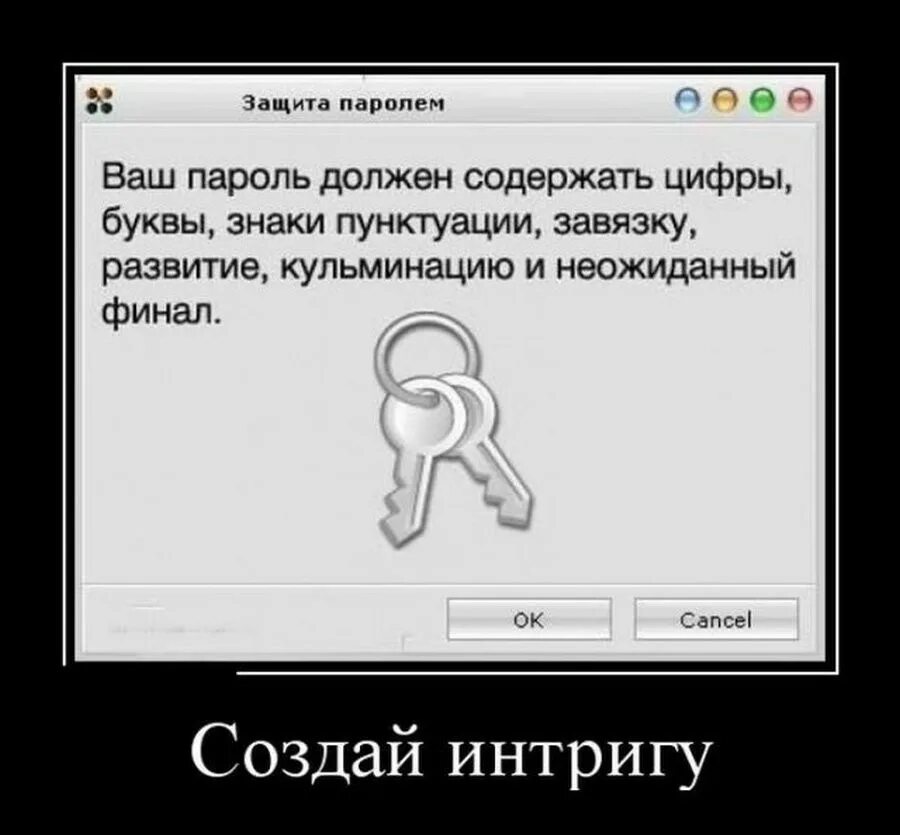 Защита паролем

Ваш пароль должен содержать цифры, буквы, знаки пунктуации, завязку, развитие, кульминацию и неожиданный финал.

OK

Cancel

Создай интригу